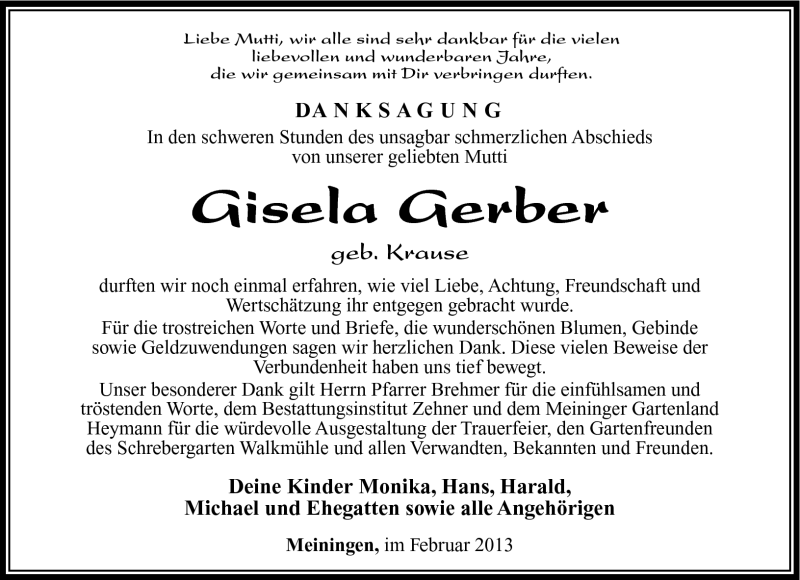 Liebe Mutti, wir alle sind sehr dankbar für die vielen liebevollen und wunderbaren Jahre, die wir gemeinsam mit Dir verbringen durften.

DANKSAGUNG

In den schweren Stunden des unsagbar schmerzlichen Abschieds von unserer geliebten Mutti

Gisela Gerber

geb. Krause

durften wir noch einmal erfahren, wie viel Liebe, Achtung, Freundschaft und Wertschätzung ihr entgegen gebracht wurde.

Für die trostreichen Worte und Briefe, die wunderschönen Blumen, Gebinde sowie Geldzuwendungen sagen wir herzlichen Dank. Diese vielen Beweise der Verbundenheit haben uns tief bewegt.

Unser besonderer Dank gilt Herrn Pfarrer Brehmer für die einfühlsamen und tröstenden Worte, dem Bestattungsinstitut Zehner und dem Meininger Gartenland Heymann für die würdevolle Ausgestaltung der Trauerfeier, den Gartenfreunden des Schrebergarten Walkmühle und allen Verwandten, Bekannten und Freunden.

Deine Kinder Monika, Hans, Harald, Michael und Ehegatten sowie alle Angehörigen

Meiningen, im Februar 2013